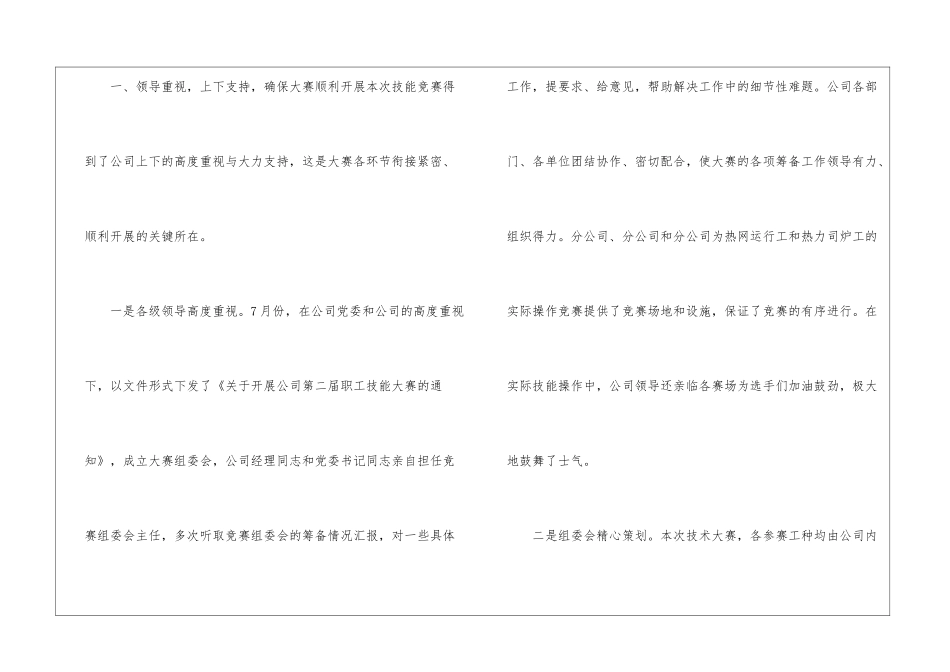 一、领导重视，上下支持，确保大赛顺利开展本次技能竞赛得到了公司上下的高度重视与大力支持，这是大赛各环节衔接紧密、顺利开展的关键所在。

一是各级领导高度重视。7月份，在公司党委和公司的高度重视下，以文件形式下发了《关于开展公司第二届职工技能大赛的通知》，成立大赛组委会，公司经理同志和党委书记同志亲自担任竞赛组委会主任，多次听取竞赛组委会的筹备情况汇报，对一些具体工作，提要求、给意见，帮助解决工作中的细节性难题。公司各部门、各单位团结协作、密切配合，使大赛的各项筹备工作领导有力、组织得力。分公司、分公司和分公司为热网运行工和热力司炉工的实际操作竞赛提供了竞赛场地和设施，保证了竞赛的有序进行。在实际技能操作中，公司领导还亲临各赛场为选手们加油鼓劲，极大地鼓舞了士气。

二是组委会精心策划。本次技术大赛，各参赛工种均由公司内